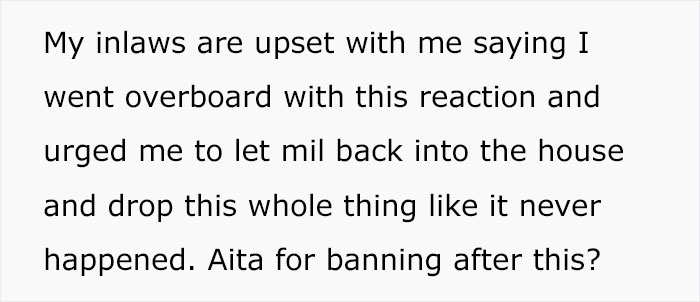 My inlaws are upset with me saying I went overboard with this reaction and urged me to let mil back into the house and drop this whole thing like it never happened. Aita for banning after this?